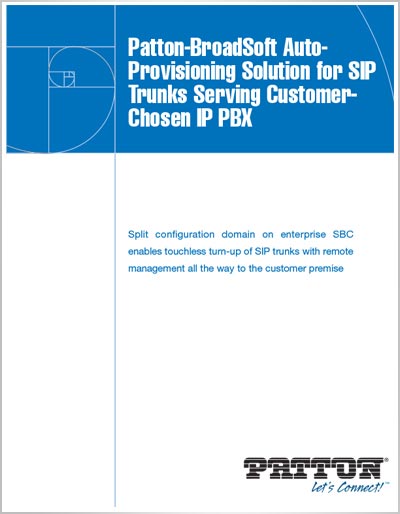 Patton-BroadSoft Auto-Provisioning Solution for SIP Trunks Serving Customer-Chosen IP PBX

Split configuration domain on enterprise SBC enables touchless turn-up of SIP trunks with remote management all the way to the customer premise

PATTON®
Let's Connect!™